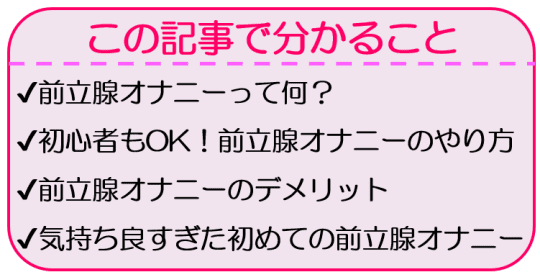 この記事で分かること

✔前立腺オナニーって何？

✔初心者もOK！前立腺オナニーのやり方

✔前立腺オナニーのデメリット

✔気持ち良すぎた初めての前立腺オナニー